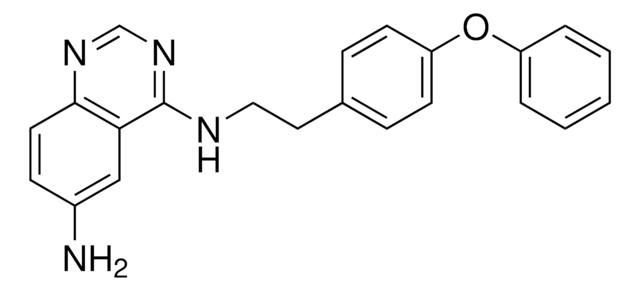 N
N
O
N
H
$NH_2$